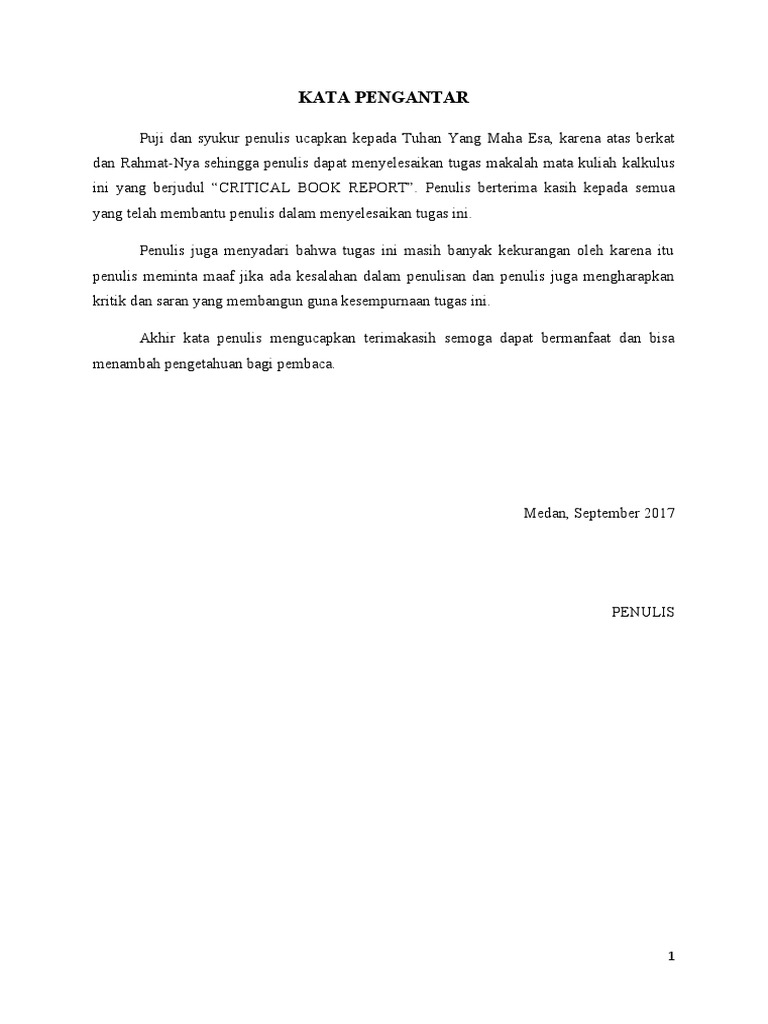 KATA PENGANTAR

Puji dan syukur penulis ucapkan kepada Tuhan Yang Maha Esa, karena atas berkat dan Rahmat-Nya sehingga penulis dapat menyelesaikan tugas makalah mata kuliah kalkulus ini yang berjudul “CRITICAL BOOK REPORT”. Penulis berterima kasih kepada semua yang telah membantu penulis dalam menyelesaikan tugas ini.

Penulis juga menyadari bahwa tugas ini masih banyak kekurangan oleh karena itu penulis meminta maaf jika ada kesalahan dalam penulisan dan penulis juga mengharapkan kritik dan saran yang membangun guna kesempurnaan tugas ini.

Akhir kata penulis mengucapkan terimakasih semoga dapat bermanfaat dan bisa menambah pengetahuan bagi pembaca.

Medan, September 2017

PENULIS

1